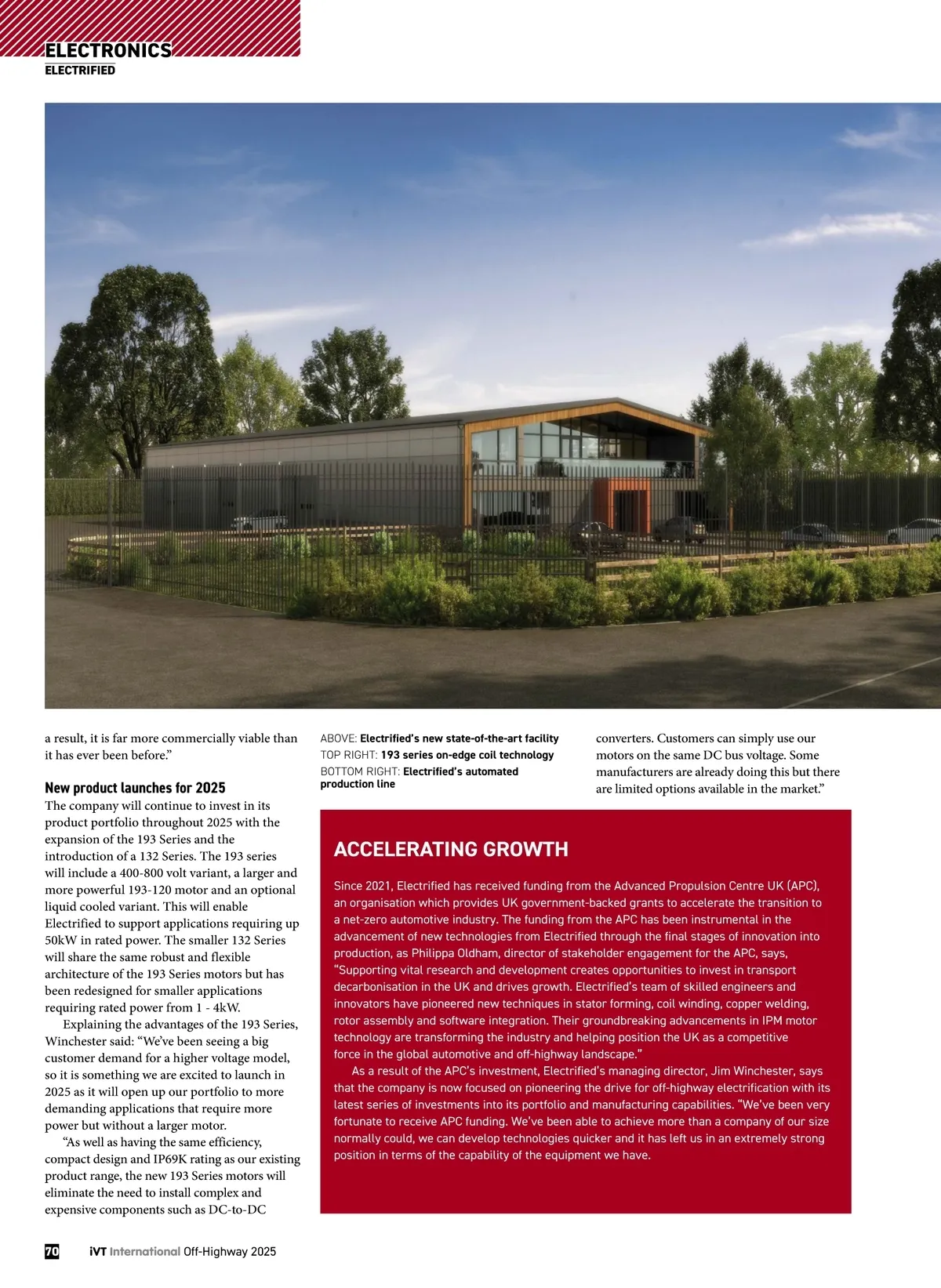 ELECTRONICS
ELECTRIFIED

a result, it is far more commercially viable than it has ever been before.”

New product launches for 2025

The company will continue to invest in its product portfolio throughout 2025 with the expansion of the 193 Series and the introduction of a 132 Series. The 193 series will include a 400-800 volt variant, a larger and more powerful 193-120 motor and an optional liquid cooled variant. This will enable Electrified to support applications requiring up 50kW in rated power. The smaller 132 Series will share the same robust and flexible architecture of the 193 Series motors but has been redesigned for smaller applications requiring rated power from 1 - 4kW.

Explaining the advantages of the 193 Series, Winchester said: “We’ve been seeing a big customer demand for a higher voltage model, so it is something we are excited to launch in 2025 as it will open up our portfolio to more demanding applications that require more power but without a larger motor.

“As well as having the same efficiency, compact design and IP69K rating as our existing product range, the new 193 Series motors will eliminate the need to install complex and expensive components such as DC-to-DC

ABOVE: Electrified’s new state-of-the-art facility
TOP RIGHT: 193 series on-edge coil technology
BOTTOM RIGHT: Electrified’s automated production line

converters. Customers can simply use our motors on the same DC bus voltage. Some manufacturers are already doing this but there are limited options available in the market.”

ACCELERATING GROWTH

Since 2021, Electrified has received funding from the Advanced Propulsion Centre UK (APC), an organisation which provides UK government-backed grants to accelerate the transition to a net-zero automotive industry. The funding from the APC has been instrumental in the advancement of new technologies from Electrified through the final stages of innovation into production, as Philippa Oldham, director of stakeholder engagement for the APC, says, “Supporting vital research and development creates opportunities to invest in transport decarbonisation in the UK and drives growth. Electrified’s team of skilled engineers and innovators have pioneered new techniques in stator forming, coil winding, copper welding, rotor assembly and software integration. Their groundbreaking advancements in IPM motor technology are transforming the industry and helping position the UK as a competitive force in the global automotive and off-highway landscape.”

As a result of the APC’s investment, Electrified’s managing director, Jim Winchester, says that the company is now focused on pioneering the drive for off-highway electrification with its latest series of investments into its portfolio and manufacturing capabilities. “We’ve been very fortunate to receive APC funding. We’ve been able to achieve more than a company of our size normally could, we can develop technologies quicker and it has left us in an extremely strong position in terms of the capability of the equipment we have.

70 iVT International Off-Highway 2025